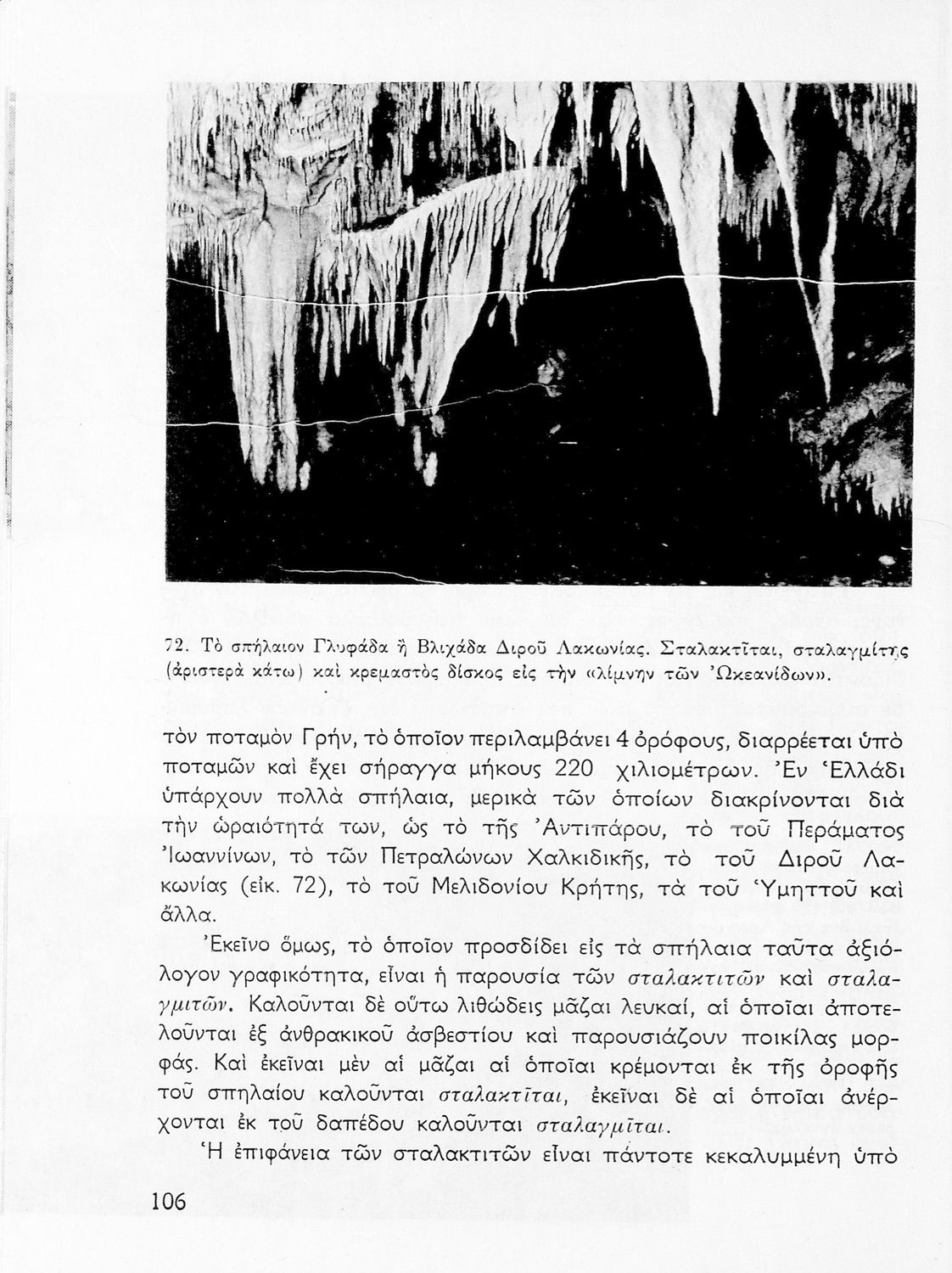 72. Τὸ σπήλαιον Γλυφάδα ἢ Βλιχάδα Διροῦ Λακωνίας. Σταλακτῖται, σταλαγμίτης (ἀριστερὰ κάτω) καὶ κρεμαστὸς δίσκος εἰς τὴν «λίμνην τῶν Ὠκεανίδων».

τὸν ποταμὸν Γρήν, τὸ ὁποῖον περιλαμβάνει 4 ὀρόφους, διαρρέεται ὑπὸ ποταμῶν καὶ ἔχει σήραγγα μήκους 220 χιλιομέτρων. Ἐν Ἑλλάδι ὑπάρχουν πολλὰ σπήλαια, μερικὰ τῶν ὁποίων διακρίνονται διὰ τὴν ὡραιότητά των, ὡς τὸ τῆς Ἀντιπάρου, τὸ τοῦ Περάματος Ἰωαννίνων, τὸ τῶν Πετραλώνων Χαλκιδικῆς, τὸ τοῦ Διροῦ Λακωνίας (εἰκ. 72), τὸ τοῦ Μελιδονίου Κρήτης, τὰ τοῦ Ὑμηττοῦ καὶ ἄλλα.

Ἐκεῖνο ὅμως, τὸ ὁποῖον προσδίδει εἰς τὰ σπήλαια ταῦτα ἀξιόλογον γραφικότητα, εἶναι ἡ παρουσία τῶν σταλακτιτῶν καὶ σταλαγμιτῶν. Καλοῦνται δὲ οὕτω λιθώδεις μᾶζαι λευκαί, αἱ ὁποῖαι ἀποτελοῦνται ἐξ ἀνθρακικοῦ ἀσβεστίου καὶ παρουσιάζουν ποικίλας μορφάς. Καὶ ἐκεῖναι μὲν αἱ μᾶζαι αἱ ὁποῖαι κρέμονται ἐκ τῆς ὀροφῆς τοῦ σπηλαίου καλοῦνται σταλακτῖται, ἐκεῖναι δὲ αἱ ὁποῖαι ἀνέρχονται ἐκ τοῦ δαπέδου καλοῦνται σταλαγμῖται.

Ἡ ἐπιφάνεια τῶν σταλακτιτῶν εἶναι πάντοτε κεκαλυμμένη ὑπὸ

106